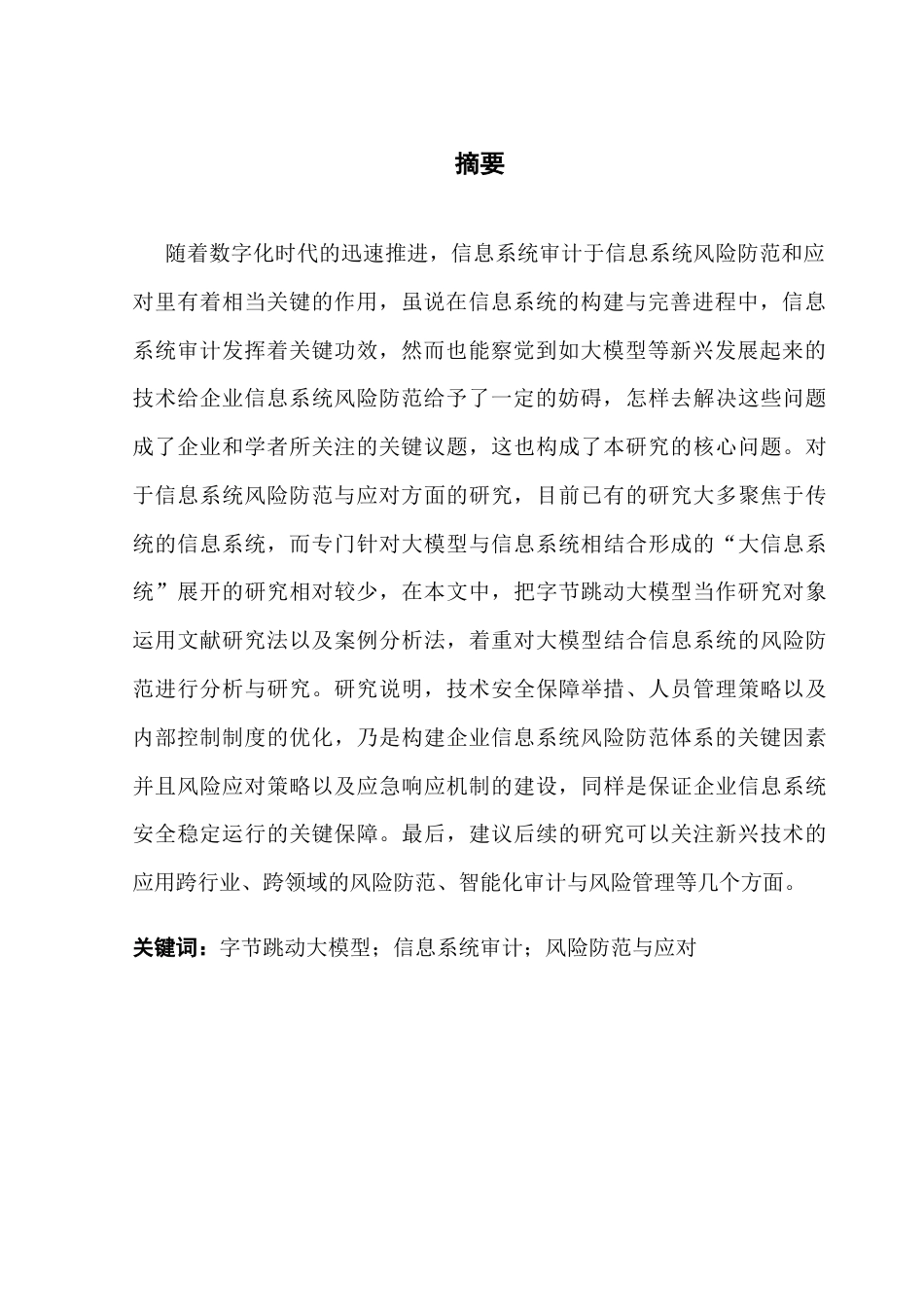 摘要

随着数字化时代的迅速推进，信息系统审计于信息系统风险防范和应对里有着相当关键的作用，虽说在信息系统的构建与完善进程中，信息系统审计发挥着关键功效，然而也能察觉到如大模型等新兴发展起来的技术给企业信息系统风险防范给予了一定的妨碍，怎样去解决这些问题成了企业和学者所关注的关键议题，这也构成了本研究的核心问题。对于信息系统风险防范与应对方面的研究，目前已有的研究大多聚焦于传统的信息系统，而专门针对大模型与信息系统相结合形成的“大信息系统”展开的研究相对较少，在本文中，把字节跳动大模型当作研究对象运用文献研究法以及案例分析法，着重对大模型结合信息系统的风险防范进行分析与研究。研究说明，技术安全保障举措、人员管理策略以及内部控制制度的优化，乃是构建企业信息系统风险防范体系的关键因素并且风险应对策略以及应急响应机制的建设，同样是保证企业信息系统安全稳定运行的关键保障。最后，建议后续的研究可以关注新兴技术的应用跨行业、跨领域的风险防范、智能化审计与风险管理等几个方面。

关键词：字节跳动大模型；信息系统审计；风险防范与应对